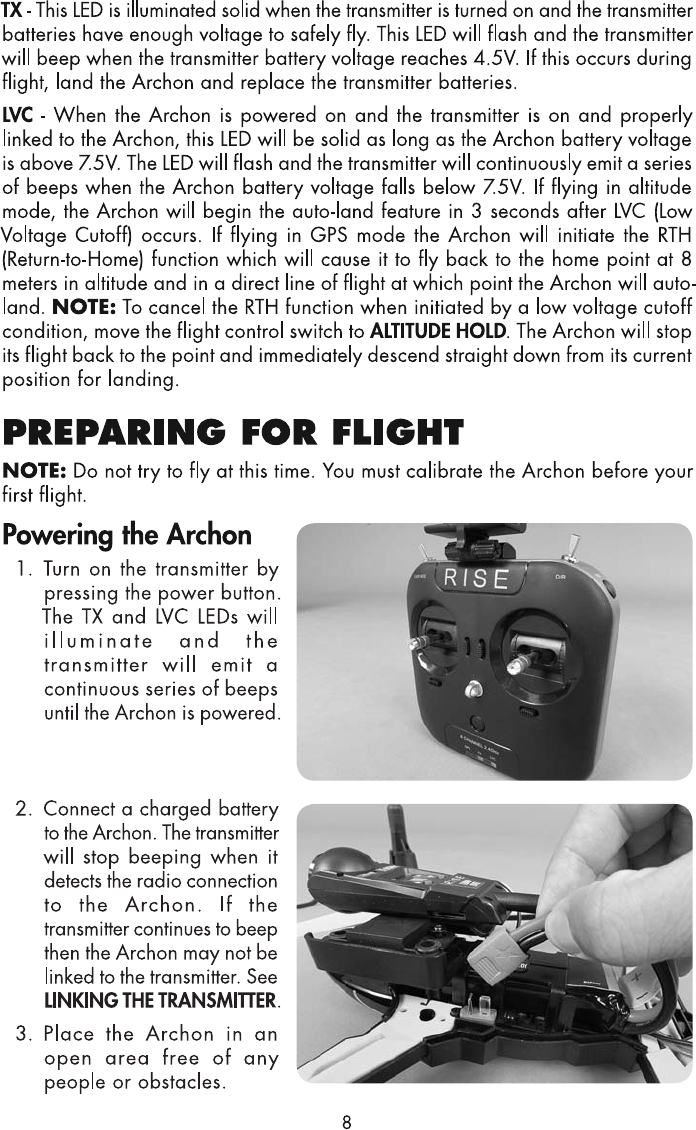 TX - This LED is illuminated solid when the transmitter is turned on and the transmitter batteries have enough voltage to safely fly. This LED will flash and the transmitter will beep when the transmitter battery voltage reaches 4.5V. If this occurs during flight, land the Archon and replace the transmitter batteries.

LVC - When the Archon is powered on and the transmitter is on and properly linked to the Archon, this LED will be solid as long as the Archon battery voltage is above 7.5V. The LED will flash and the transmitter will continuously emit a series of beeps when the Archon battery voltage falls below 7.5V. If flying in altitude mode, the Archon will begin the auto-land feature in 3 seconds after LVC (Low Voltage Cutoff) occurs. If flying in GPS mode the Archon will initiate the RTH (Return-to-Home) function which will cause it to fly back to the home point at 8 meters in altitude and in a direct line of flight at which point the Archon will auto-land. NOTE: To cancel the RTH function when initiated by a low voltage cutoff condition, move the flight control switch to ALTITUDE HOLD. The Archon will stop its flight back to the point and immediately descend straight down from its current position for landing.

PREPARING FOR FLIGHT

NOTE: Do not try to fly at this time. You must calibrate the Archon before your first flight.

Powering the Archon

1. Turn on the transmitter by pressing the power button. The TX and LVC LEDs will illuminate and the transmitter will emit a continuous series of beeps until the Archon is powered.

RISE

2. Connect a charged battery to the Archon. The transmitter will stop beeping when it detects the radio connection to the Archon. If the transmitter continues to beep then the Archon may not be linked to the transmitter. See LINKING THE TRANSMITTER.

3. Place the Archon in an open area free of any people or obstacles.

8